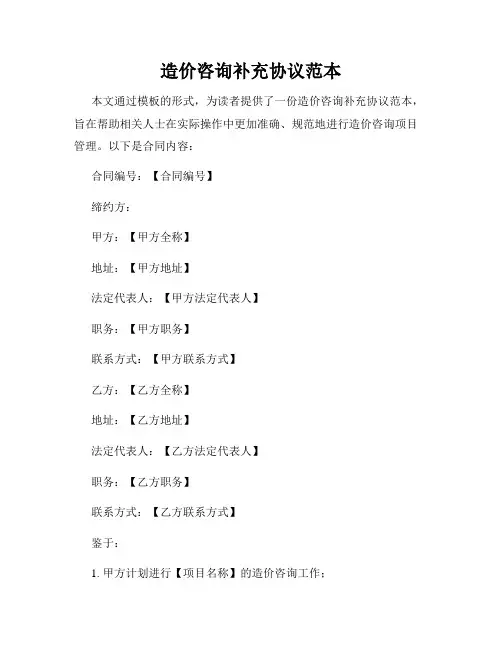 造价咨询补充协议范本

本文通过模板的形式，为读者提供了一份造价咨询补充协议范本，旨在帮助相关人士在实际操作中更加准确、规范地进行造价咨询项目管理。以下是合同内容：

合同编号：【合同编号】

缔约方：

甲方：【甲方全称】

地址：【甲方地址】

法定代表人：【甲方法定代表人】

职务：【甲方职务】

联系方式：【甲方联系方式】

乙方：【乙方全称】

地址：【乙方地址】

法定代表人：【乙方法定代表人】

职务：【乙方职务】

联系方式：【乙方联系方式】

鉴于：

1. 甲方计划进行【项目名称】的造价咨询工作；